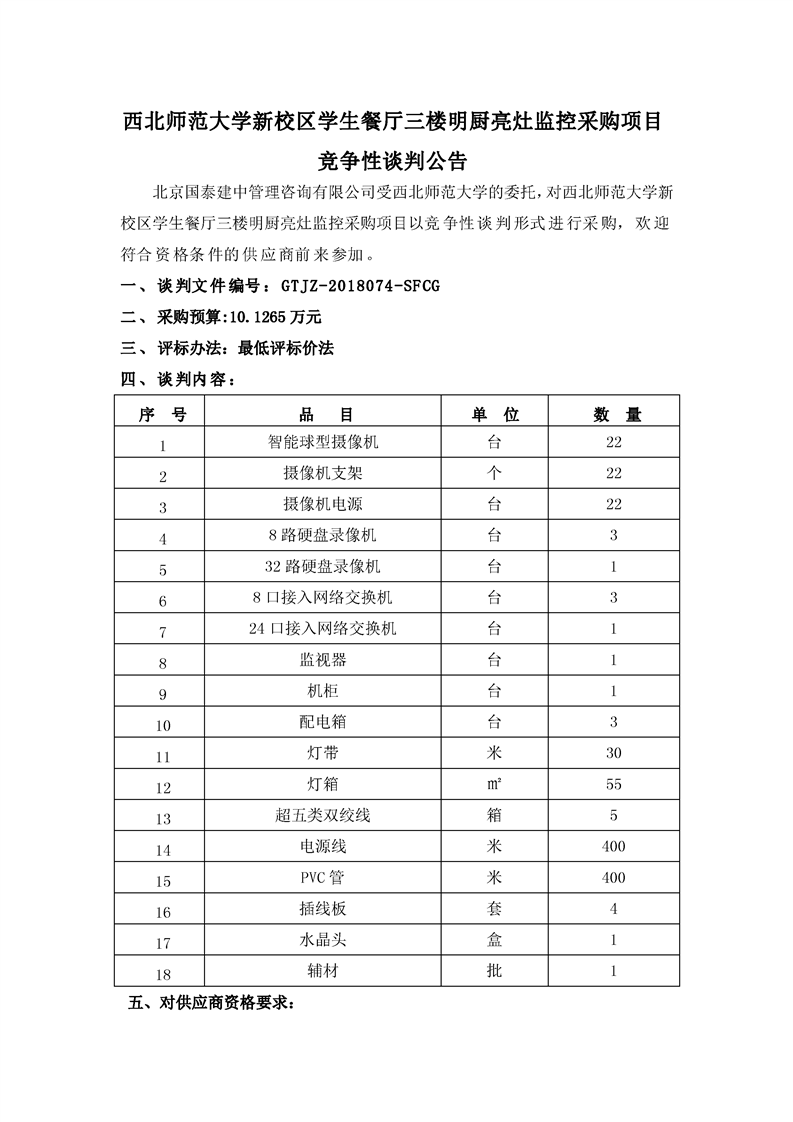 西北师范大学新校区学生餐厅三楼明厨亮灶监控采购项目

竞争性谈判公告

北京国泰建中管理咨询有限公司受西北师范大学的委托，对西北师范大学新校区学生餐厅三楼明厨亮灶监控采购项目以竞争性谈判形式进行采购，欢迎符合资格条件的供应商前来参加。

一、谈判文件编号：GTJZ-2018074-SFCG

二、采购预算:10.1265 万元

三、评标办法：最低评标价法

四、谈判内容：

| 序 号 | 品 目 | 单 位 | 数 量 |
|---|---|---|---|
| 1 | 智能球型摄像机 | 台 | 22 |
| 2 | 摄像机支架 | 个 | 22 |
| 3 | 摄像机电源 | 台 | 22 |
| 4 | 8 路硬盘录像机 | 台 | 3 |
| 5 | 32 路硬盘录像机 | 台 | 1 |
| 6 | 8 口接入网络交换机 | 台 | 3 |
| 7 | 24 口接入网络交换机 | 台 | 1 |
| 8 | 监视器 | 台 | 1 |
| 9 | 机柜 | 台 | 1 |
| 10 | 配电箱 | 台 | 3 |
| 11 | 灯带 | 米 | 30 |
| 12 | 灯箱 | ㎡ | 55 |
| 13 | 超五类双绞线 | 箱 | 5 |
| 14 | 电源线 | 米 | 400 |
| 15 | PVC 管 | 米 | 400 |
| 16 | 插线板 | 套 | 4 |
| 17 | 水晶头 | 盒 | 1 |
| 18 | 辅材 | 批 | 1 |

五、对供应商资格要求：